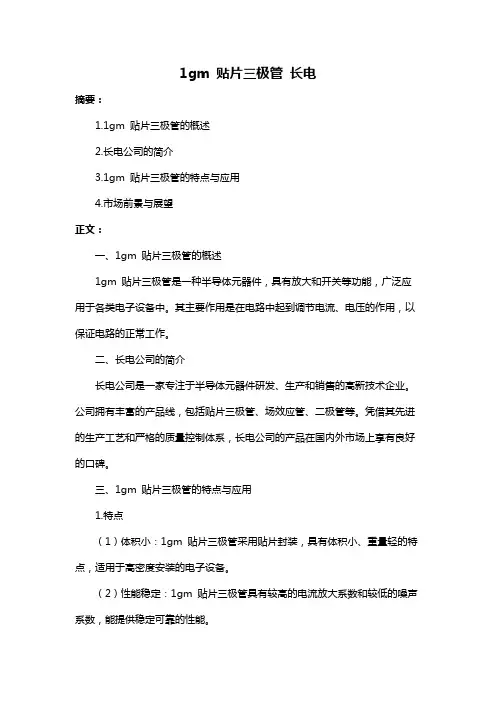 1gm 贴片三极管 长电

摘要：

1.1gm 贴片三极管的概述

2.长电公司的简介

3.1gm 贴片三极管的特点与应用

4.市场前景与展望

正文：

一、1gm 贴片三极管的概述

1gm 贴片三极管是一种半导体元器件，具有放大和开关等功能，广泛应用于各类电子设备中。其主要作用是在电路中起到调节电流、电压的作用，以保证电路的正常工作。

二、长电公司的简介

长电公司是一家专注于半导体元器件研发、生产和销售的高新技术企业。公司拥有丰富的产品线，包括贴片三极管、场效应管、二极管等。凭借其先进的生产工艺和严格的质量控制体系，长电公司的产品在国内外市场上享有良好的口碑。

三、1gm 贴片三极管的特点与应用

1.特点

（1）体积小：1gm 贴片三极管采用贴片封装，具有体积小、重量轻的特点，适用于高密度安装的电子设备。

（2）性能稳定：1gm 贴片三极管具有较高的电流放大系数和较低的噪声系数，能提供稳定可靠的性能。